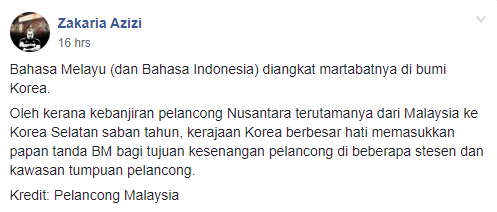 Zakaria Azizi
16 hrs

Bahasa Melayu (dan Bahasa Indonesia) diangkat martabatnya di bumi Korea.

Oleh kerana kebanjiran pelancong Nusantara terutamanya dari Malaysia ke Korea Selatan saban tahun, kerajaan Korea berbesar hati memasukkan papan tanda BM bagi tujuan kesenangan pelancong di beberapa stesen dan kawasan tumpuan pelancong.

Kredit: Pelancong Malaysia